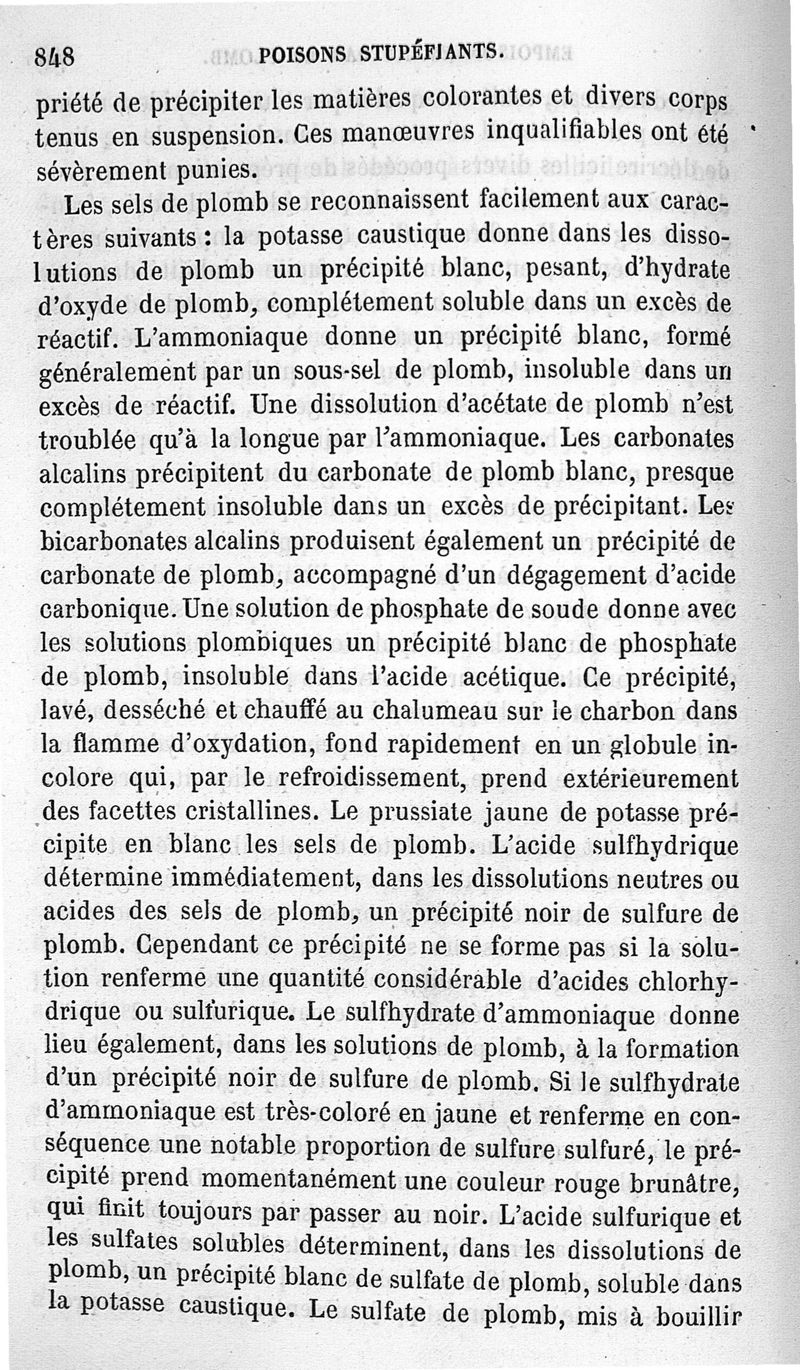 848 POISONS STUPÉFIANTS.

priété de précipiter les matières colorantes et divers corps tenus en suspension. Ces manœuvres inqualifiables ont été sévèrement punies.

Les sels de plomb se reconnaissent facilement aux caractères suivants : la potasse caustique donne dans les dissolutions de plomb un précipité blanc, pesant, d'hydrate d'oxyde de plomb, complétement soluble dans un excès de réactif. L'ammoniaque donne un précipité blanc, formé généralement par un sous-sel de plomb, insoluble dans un excès de réactif. Une dissolution d'acétate de plomb n'est troublée qu'à la longue par l'ammoniaque. Les carbonates alcalins précipitent du carbonate de plomb blanc, presque complétement insoluble dans un excès de précipitant. Les bicarbonates alcalins produisent également un précipité de carbonate de plomb, accompagné d'un dégagement d'acide carbonique. Une solution de phosphate de soude donne avec les solutions plombiques un précipité blanc de phosphate de plomb, insoluble dans l'acide acétique. Ce précipité, lavé, desséché et chauffé au chalumeau sur le charbon dans la flamme d'oxydation, fond rapidement en un globule incolore qui, par le refroidissement, prend extérieurement des facettes cristallines. Le prussiate jaune de potasse précipite en blanc les sels de plomb. L'acide sulfhydrique détermine immédiatement, dans les dissolutions neutres ou acides des sels de plomb, un précipité noir de sulfure de plomb. Cependant ce précipité ne se forme pas si la solution renferme une quantité considérable d'acides chlorhydrique ou sulfurique. Le sulfhydrate d'ammoniaque donne lieu également, dans les solutions de plomb, à la formation d'un précipité noir de sulfure de plomb. Si le sulfhydrate d'ammoniaque est très-coloré en jaune et renferme en conséquence une notable proportion de sulfure sulfuré, le précipité prend momentanément une couleur rouge brunâtre, qui finit toujours par passer au noir. L'acide sulfurique et les sulfates solubles déterminent, dans les dissolutions de plomb, un précipité blanc de sulfate de plomb, soluble dans la potasse caustique. Le sulfate de plomb, mis à bouillir